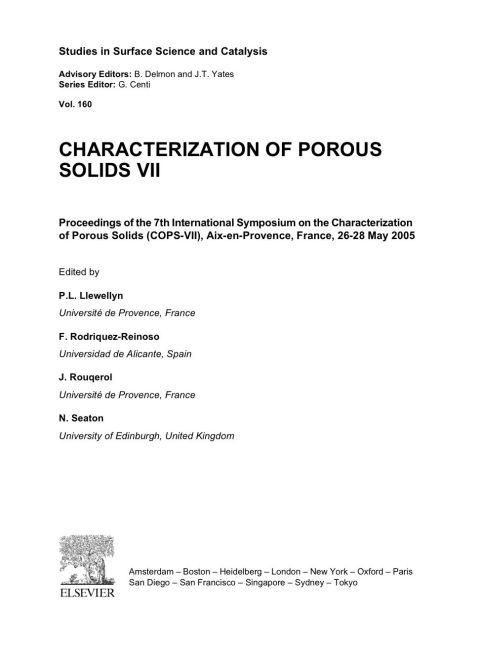 Studies in Surface Science and Catalysis

Advisory Editors: B. Delmon and J.T. Yates
Series Editor: G. Centi

Vol. 160

CHARACTERIZATION OF POROUS SOLIDS VII

Proceedings of the 7th International Symposium on the Characterization of Porous Solids (COPS-VII), Aix-en-Provence, France, 26-28 May 2005

Edited by

P.L. Llewellyn
Université de Provence, France

F. Rodriquez-Reinoso
Universidad de Alicante, Spain

J. Rouqerol
Université de Provence, France

N. Seaton
University of Edinburgh, United Kingdom

ELSEVIER

Amsterdam – Boston – Heidelberg – London – New York – Oxford – Paris
San Diego – San Francisco – Singapore – Sydney – Tokyo